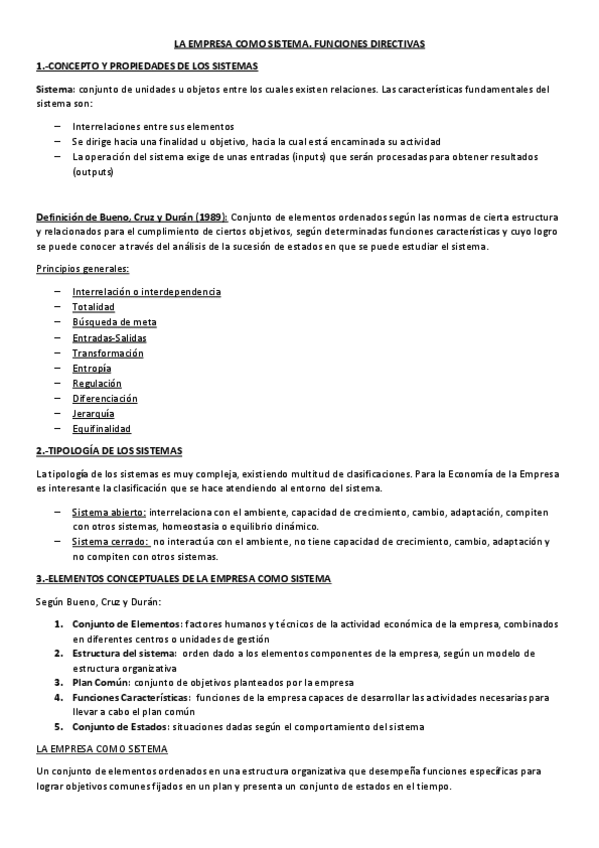 LA EMPRESA COMO SISTEMA. FUNCIONES DIRECTIVAS

1.-CONCEPTO Y PROPIEDADES DE LOS SISTEMAS

Sistema: conjunto de unidades u objetos entre los cuales existen relaciones. Las características fundamentales del sistema son:

– Interrelaciones entre sus elementos
– Se dirige hacia una finalidad u objetivo, hacia la cual está encaminada su actividad
– La operación del sistema exige de unas entradas (inputs) que serán procesadas para obtener resultados (outputs)

Definición de Bueno, Cruz y Durán (1989): Conjunto de elementos ordenados según las normas de cierta estructura y relacionados para el cumplimiento de ciertos objetivos, según determinadas funciones características y cuyo logro se puede conocer a través del análisis de la sucesión de estados en que se puede estudiar el sistema.

Principios generales:

– Interrelación o interdependencia
– Totalidad
– Búsqueda de meta
– Entradas-Salidas
– Transformación
– Entropía
– Regulación
– Diferenciación
– Jerarquía
– Equifinalidad

2.-TIPOLOGÍA DE LOS SISTEMAS

La tipología de los sistemas es muy compleja, existiendo multitud de clasificaciones. Para la Economía de la Empresa es interesante la clasificación que se hace atendiendo al entorno del sistema.

– Sistema abierto: interrelaciona con el ambiente, capacidad de crecimiento, cambio, adaptación, compiten con otros sistemas, homeostasia o equilibrio dinámico.
– Sistema cerrado: no interactúa con el ambiente, no tiene capacidad de crecimiento, cambio, adaptación y no compiten con otros sistemas.

3.-ELEMENTOS CONCEPTUALES DE LA EMPRESA COMO SISTEMA

Según Bueno, Cruz y Durán:

1. Conjunto de Elementos: factores humanos y técnicos de la actividad económica de la empresa, combinados en diferentes centros o unidades de gestión
2. Estructura del sistema: orden dado a los elementos componentes de la empresa, según un modelo de estructura organizativa
3. Plan Común: conjunto de objetivos planteados por la empresa
4. Funciones Características: funciones de la empresa capaces de desarrollar las actividades necesarias para llevar a cabo el plan común
5. Conjunto de Estados: situaciones dadas según el comportamiento del sistema

LA EMPRESA COMO SISTEMA

Un conjunto de elementos ordenados en una estructura organizativa que desempeña funciones específicas para lograr objetivos comunes fijados en un plan y presenta un conjunto de estados en el tiempo.